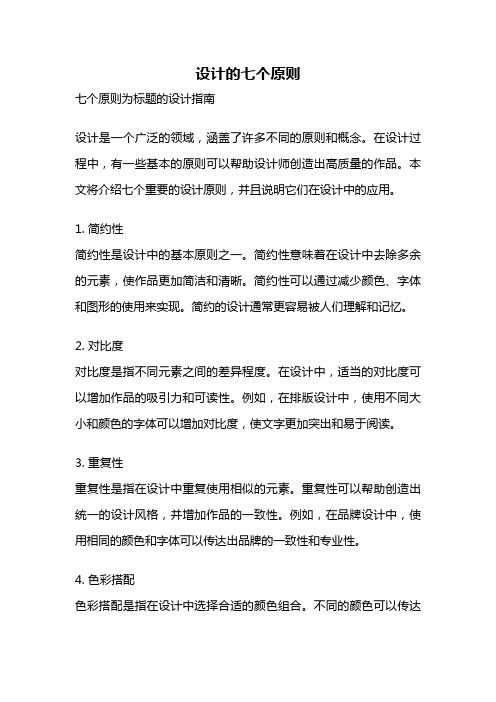 设计的七个原则

七个原则为标题的设计指南

设计是一个广泛的领域，涵盖了许多不同的原则和概念。在设计过程中，有一些基本的原则可以帮助设计师创造出高质量的作品。本文将介绍七个重要的设计原则，并且说明它们在设计中的应用。

1. 简约性
简约性是设计中的基本原则之一。简约性意味着在设计中去除多余的元素，使作品更加简洁和清晰。简约性可以通过减少颜色、字体和图形的使用来实现。简约的设计通常更容易被人们理解和记忆。

2. 对比度
对比度是指不同元素之间的差异程度。在设计中，适当的对比度可以增加作品的吸引力和可读性。例如，在排版设计中，使用不同大小和颜色的字体可以增加对比度，使文字更加突出和易于阅读。

3. 重复性
重复性是指在设计中重复使用相似的元素。重复性可以帮助创造出统一的设计风格，并增加作品的一致性。例如，在品牌设计中，使用相同的颜色和字体可以传达出品牌的一致性和专业性。

4. 色彩搭配
色彩搭配是指在设计中选择合适的颜色组合。不同的颜色可以传达